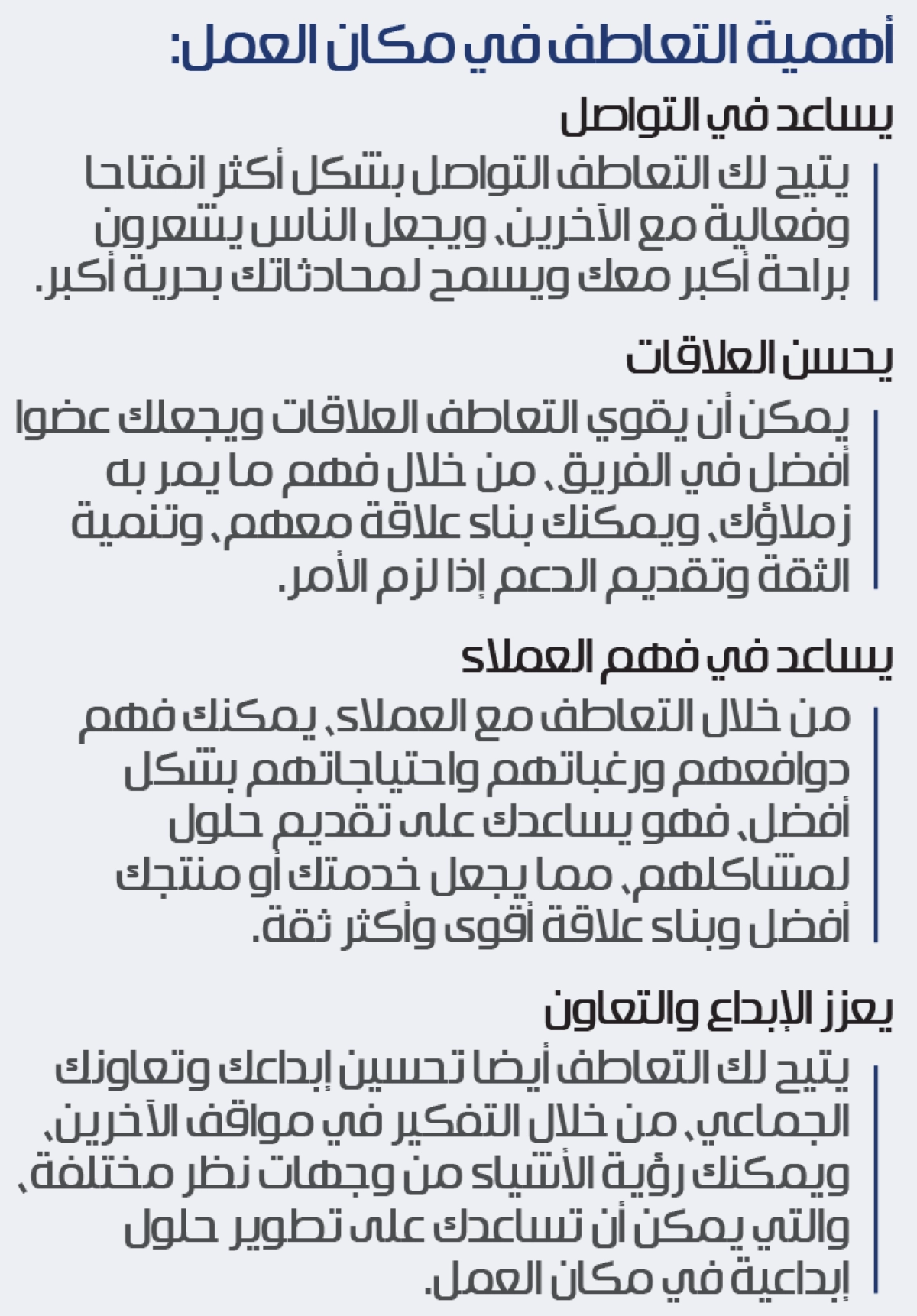 أهمية التعاطف في مكان العمل:

يساعد في التواصل

يتيح لك التعاطف التواصل بشكل أكثر انفتاحا وفعالية مع الآخرين، ويجعل الناس يشعرون براحة أكبر معك ويسمح لمحادثاتك بحرية أكبر.

يحسن العلاقات

يمكن أن يقوي التعاطف العلاقات ويجعلك عضوا أفضل في الفريق، من خلال فهم ما يمر به زملاؤك، ويمكنك بناء علاقة معهم، وتنمية الثقة وتقديم الدعم إذا لزم الأمر.

يساعد في فهم العملاء

من خلال التعاطف مع العملاء، يمكنك فهم دوافعهم ورغباتهم واحتياجاتهم بشكل أفضل، فهو يساعدك على تقديم حلول لمشاكلهم، مما يجعل خدمتك أو منتجك أفضل وبناء علاقة أقوى وأكثر ثقة.

يعزز الإبداع والتعاون

يتيح لك التعاطف أيضا تحسين إبداعك وتعاونك الجماعي، من خلال التفكير في مواقف الآخرين، ويمكنك رؤية الأشياء من وجهات نظر مختلفة، والتي يمكن أن تساعدك على تطوير حلول إبداعية في مكان العمل.